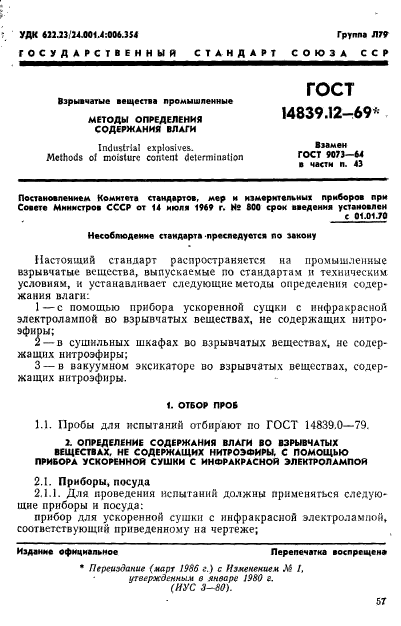 УДК 622.23/24.001.4:006.354

Группа Л79

ГОСУДАРСТВЕННЫЙ СТАНДАРТ СОЮЗА ССР

Взрывчатые вещества промышленные

МЕТОДЫ ОПРЕДЕЛЕНИЯ СОДЕРЖАНИЯ ВЛАГИ

Industrial explosives. Methods of moisture content determination

ГОСТ 14839.12—69*

Взамен ГОСТ 9073—64 в части п. 43

Постановлением Комитета стандартов, мер и измерительных приборов при Совете Министров СССР от 14 июля 1969 г. № 800 срок введения установлен с 01.01.70

Несоблюдение стандарта преследуется по закону

Настоящий стандарт распространяется на промышленные взрывчатые вещества, выпускаемые по стандартам и техническим условиям, и устанавливает следующие методы определения содержания влаги:

1 — с помощью прибора ускоренной сушки с инфракрасной электролампой во взрывчатых веществах, не содержащих нитроэфиры;

2 — в сушильных шкафах во взрывчатых веществах, не содержащих нитроэфиры;

3 — в вакуумном эксикаторе во взрывчатых веществах, содержащих нитроэфиры.

1. ОТБОР ПРОБ

1.1. Пробы для испытаний отбирают по ГОСТ 14839.0—79.

2. ОПРЕДЕЛЕНИЕ СОДЕРЖАНИЯ ВЛАГИ ВО ВЗРЫВЧАТЫХ ВЕЩЕСТВАХ, НЕ СОДЕРЖАЩИХ НИТРОЭФИРЫ, С ПОМОЩЬЮ ПРИБОРА УСКОРЕННОЙ СУШКИ С ИНФРАКРАСНОЙ ЭЛЕКТРОЛАМПОЙ

2.1. Приборы, посуда

2.1.1. Для проведения испытаний должны применяться следующие приборы и посуда:

прибор для ускоренной сушки с инфракрасной электролампой, соответствующий приведенному на чертеже;

Издание официальное

Перепечатка воспрещена

* Переиздание (март 1986 г.) с Изменением № 1, утвержденным в январе 1980 г. (ИУС 3—80).

57